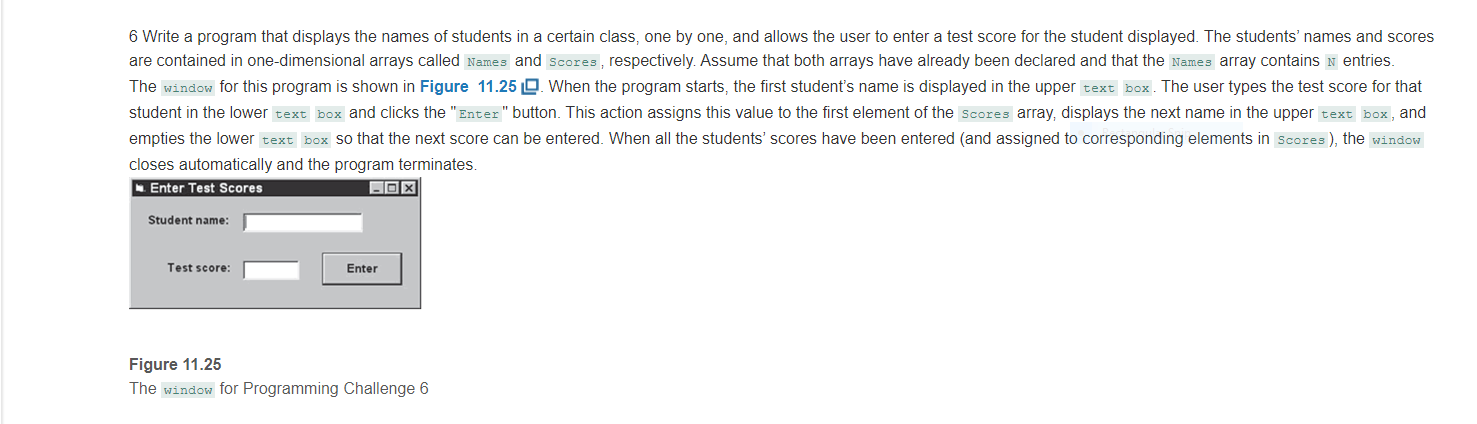 6 Write a program that displays the names of students in a certain class, one by one, and allows the user to enter a test score for the student displayed. The students' names and scores are contained in one-dimensional arrays called Names and Scores, respectively. Assume that both arrays have already been declared and that the Names array contains N entries. The window for this program is shown in Figure 11.25. When the program starts, the first student's name is displayed in the upper text box. The user types the test score for that student in the lower text box and clicks the "Enter" button. This action assigns this value to the first element of the Scores array, displays the next name in the upper text box, and empties the lower text box so that the next score can be entered. When all the students' scores have been entered (and assigned to corresponding elements in Scores), the window closes automatically and the program terminates.

Enter Test Scores

Student name:

Test score:

Enter

Figure 11.25
The window for Programming Challenge 6